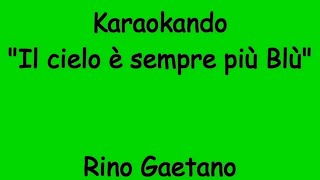 Karaokando
"Il cielo è sempre più Blù"

Rino Gaetano